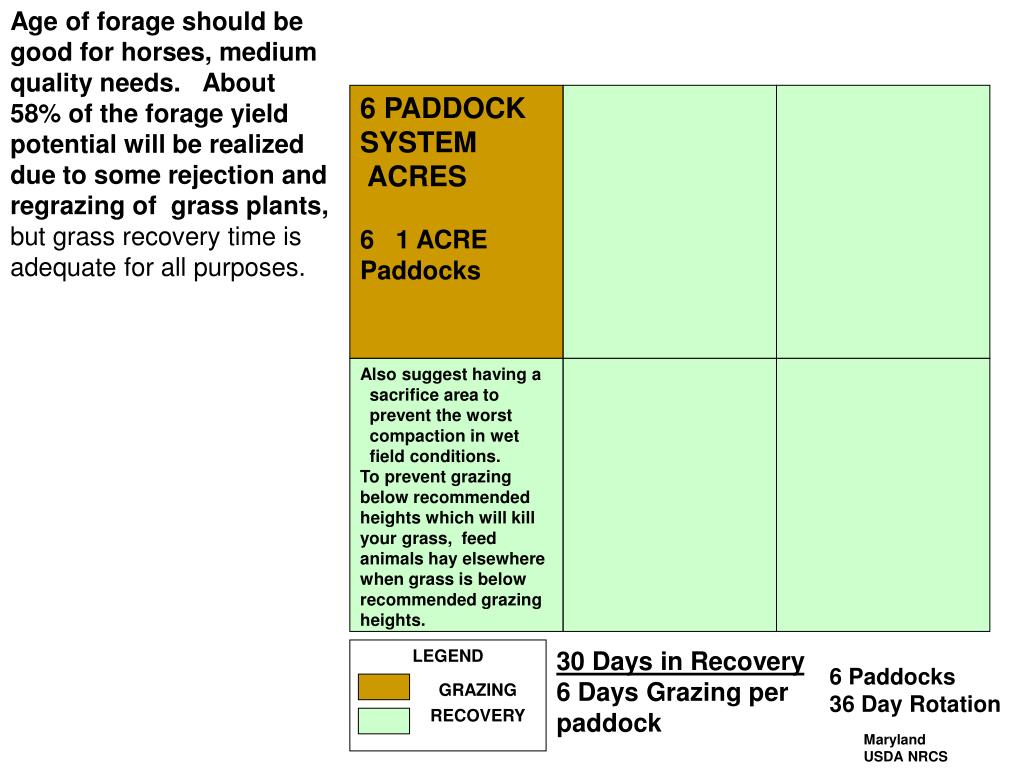 Age of forage should be good for horses, medium quality needs. About 58% of the forage yield potential will be realized due to some rejection and regrazing of grass plants, but grass recovery time is adequate for all purposes.

6 PADDOCK SYSTEM ACRES

6 1 ACRE Paddocks

Also suggest having a sacrifice area to prevent the worst compaction in wet field conditions.
To prevent grazing below recommended heights which will kill your grass, feed animals hay elsewhere when grass is below recommended grazing heights.

LEGEND
GRAZING
RECOVERY

30 Days in Recovery
6 Days Grazing per paddock

6 Paddocks
36 Day Rotation

Maryland
USDA NRCS